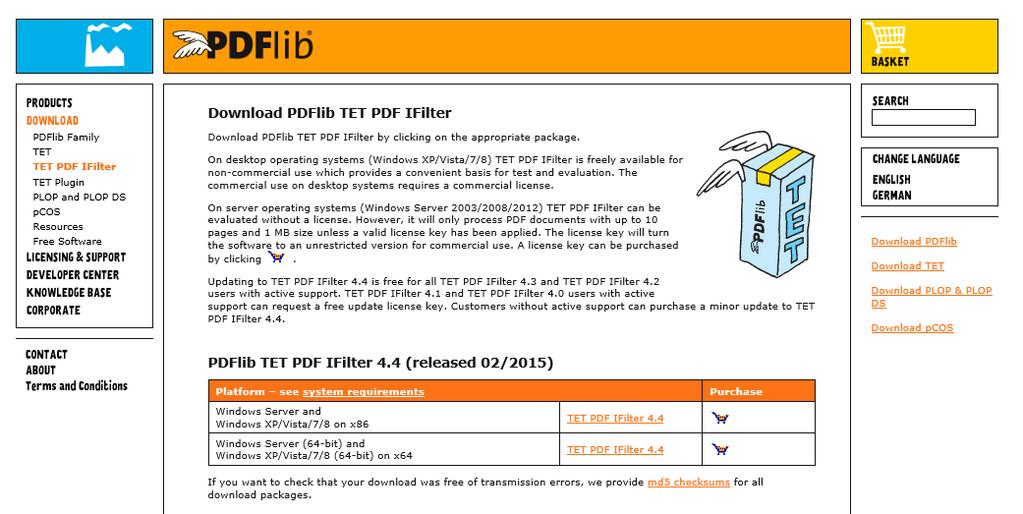 PDFlib

BASKET

PRODUCTS
DOWNLOAD
PDFlib Family
TET
TET PDF IFilter
TET Plugin
PLOP and PLOP DS
pCOS
Resources
Free Software
LICENSING & SUPPORT
DEVELOPER CENTER
KNOWLEDGE BASE
CORPORATE

CONTACT
ABOUT
Terms and Conditions

Download PDFlib TET PDF IFilter

Download PDFlib TET PDF IFilter by clicking on the appropriate package.

On desktop operating systems (Windows XP/Vista/7/8) TET PDF IFilter is freely available for non-commercial use which provides a convenient basis for test and evaluation. The commercial use on desktop systems requires a commercial license.

On server operating systems (Windows Server 2003/2008/2012) TET PDF IFilter can be evaluated without a license. However, it will only process PDF documents with up to 10 pages and 1 MB size unless a valid license key has been applied. The license key will turn the software to an unrestricted version for commercial use. A license key can be purchased by clicking .

Updating to TET PDF IFilter 4.4 is free for all TET PDF IFilter 4.3 and TET PDF IFilter 4.2 users with active support. TET PDF IFilter 4.1 and TET PDF IFilter 4.0 users with active support can request a free update license key. Customers without active support can purchase a minor update to TET PDF IFilter 4.4.

PDFlib TET

PDFlib TET PDF IFilter 4.4 (released 02/2015)

| Platform – see system requirements | | Purchase |
|---|---|---|
| Windows Server and Windows XP/Vista/7/8 on x86 | TET PDF IFilter 4.4 | |
| Windows Server (64-bit) and Windows XP/Vista/7/8 (64-bit) on x64 | TET PDF IFilter 4.4 | |

If you want to check that your download was free of transmission errors, we provide md5 checksums for all download packages.

SEARCH

CHANGE LANGUAGE
ENGLISH
GERMAN

Download PDFlib
Download TET
Download PLOP & PLOP DS
Download pCOS